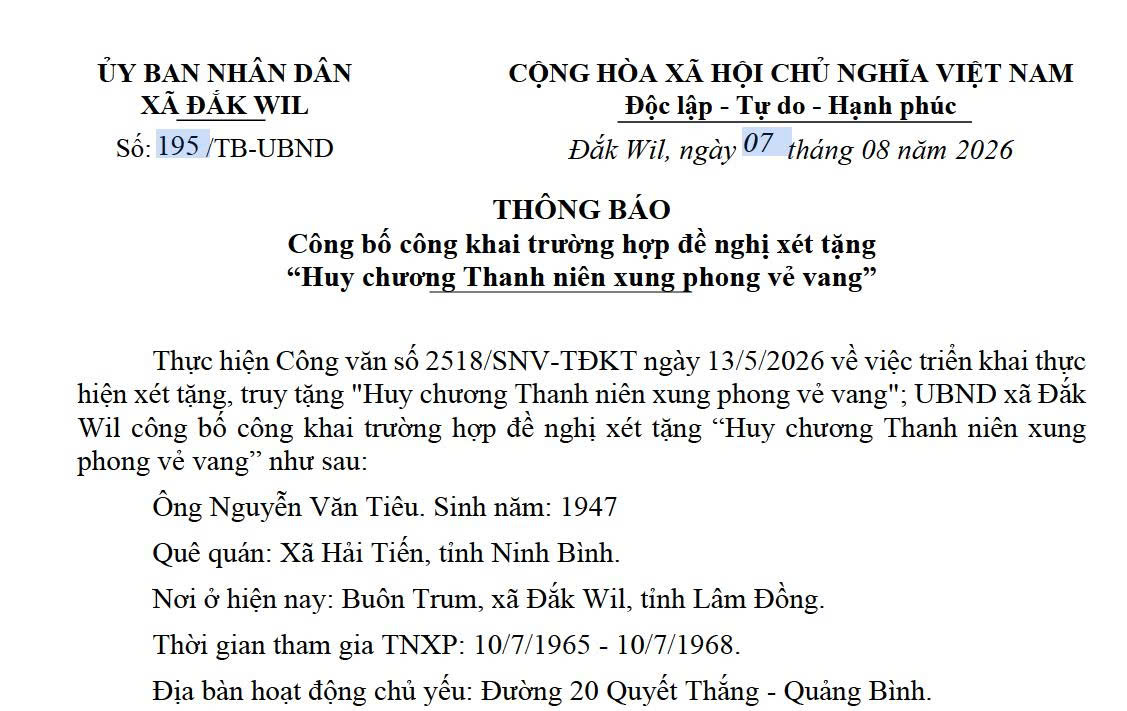 ỦY BAN NHÂN DÂN
XÃ ĐẮK WIL

Số: 195 /TB-UBND

CỘNG HÒA XÃ HỘI CHỦ NGHĨA VIỆT NAM
Độc lập - Tự do - Hạnh phúc

Đắk Wil, ngày 07 tháng 08 năm 2026

THÔNG BÁO
Công bố công khai trường hợp đề nghị xét tặng
“Huy chương Thanh niên xung phong vẻ vang”

Thực hiện Công văn số 2518/SNV-TĐKT ngày 13/5/2026 về việc triển khai thực hiện xét tặng, truy tặng "Huy chương Thanh niên xung phong vẻ vang"; UBND xã Đắk Wil công bố công khai trường hợp đề nghị xét tặng “Huy chương Thanh niên xung phong vẻ vang” như sau:

Ông Nguyễn Văn Tiêu. Sinh năm: 1947

Quê quán: Xã Hải Tiến, tỉnh Ninh Bình.

Nơi ở hiện nay: Buôn Trum, xã Đắk Wil, tỉnh Lâm Đồng.

Thời gian tham gia TNXP: 10/7/1965 - 10/7/1968.

Địa bàn hoạt động chủ yếu: Đường 20 Quyết Thắng - Quảng Bình.